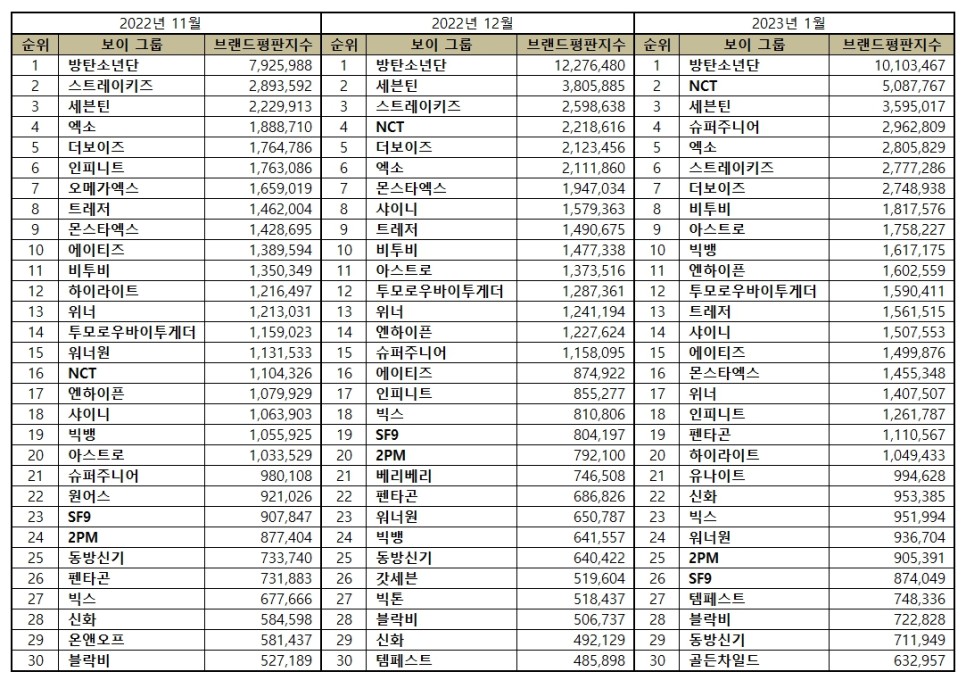 | 2022년 11월 | | | 2022년 12월 | | | 2023년 1월 | | |
|---|---|---|---|---|---|---|---|---|
| 순위 | 보이 그룹 | 브랜드평판지수 | 순위 | 보이 그룹 | 브랜드평판지수 | 순위 | 보이 그룹 | 브랜드평판지수 |
| 1 | 방탄소년단 | 7,925,988 | 1 | 방탄소년단 | 12,276,480 | 1 | 방탄소년단 | 10,103,467 |
| 2 | 스트레이키즈 | 2,893,592 | 2 | 세븐틴 | 3,805,885 | 2 | NCT | 5,087,767 |
| 3 | 세븐틴 | 2,229,913 | 3 | 스트레이키즈 | 2,598,638 | 3 | 세븐틴 | 3,595,017 |
| 4 | 엑소 | 1,888,710 | 4 | NCT | 2,218,616 | 4 | 슈퍼주니어 | 2,962,809 |
| 5 | 더보이즈 | 1,764,786 | 5 | 더보이즈 | 2,123,456 | 5 | 엑소 | 2,805,829 |
| 6 | 인피니트 | 1,763,086 | 6 | 엑소 | 2,111,860 | 6 | 스트레이키즈 | 2,777,286 |
| 7 | 오메가엑스 | 1,659,019 | 7 | 몬스타엑스 | 1,947,034 | 7 | 더보이즈 | 2,748,938 |
| 8 | 트레저 | 1,462,004 | 8 | 샤이니 | 1,579,363 | 8 | 비투비 | 1,817,576 |
| 9 | 몬스타엑스 | 1,428,695 | 9 | 트레저 | 1,490,675 | 9 | 아스트로 | 1,758,227 |
| 10 | 에이티즈 | 1,389,594 | 10 | 비투비 | 1,477,338 | 10 | 빅뱅 | 1,617,175 |
| 11 | 비투비 | 1,350,349 | 11 | 아스트로 | 1,373,516 | 11 | 엔하이픈 | 1,602,559 |
| 12 | 하이라이트 | 1,216,497 | 12 | 투모로우바이투게더 | 1,287,361 | 12 | 투모로우바이투게더 | 1,590,411 |
| 13 | 위너 | 1,213,031 | 13 | 위너 | 1,241,194 | 13 | 트레저 | 1,561,515 |
| 14 | 투모로우바이투게더 | 1,159,023 | 14 | 엔하이픈 | 1,227,624 | 14 | 샤이니 | 1,507,553 |
| 15 | 워너원 | 1,131,533 | 15 | 슈퍼주니어 | 1,158,095 | 15 | 에이티즈 | 1,499,876 |
| 16 | NCT | 1,104,326 | 16 | 에이티즈 | 874,922 | 16 | 몬스타엑스 | 1,455,348 |
| 17 | 엔하이픈 | 1,079,929 | 17 | 인피니트 | 855,277 | 17 | 위너 | 1,407,507 |
| 18 | 샤이니 | 1,063,903 | 18 | 빅스 | 810,806 | 18 | 인피니트 | 1,261,787 |
| 19 | 빅뱅 | 1,055,925 | 19 | SF9 | 804,197 | 19 | 펜타곤 | 1,110,567 |
| 20 | 아스트로 | 1,033,529 | 20 | 2PM | 792,100 | 20 | 하이라이트 | 1,049,433 |
| 21 | 슈퍼주니어 | 980,108 | 21 | 베리베리 | 746,508 | 21 | 유나이트 | 994,628 |
| 22 | 원어스 | 921,026 | 22 | 펜타곤 | 686,826 | 22 | 신화 | 953,385 |
| 23 | SF9 | 907,847 | 23 | 워너원 | 650,787 | 23 | 빅스 | 951,994 |
| 24 | 2PM | 877,404 | 24 | 빅뱅 | 641,557 | 24 | 워너원 | 936,704 |
| 25 | 동방신기 | 733,740 | 25 | 동방신기 | 640,422 | 25 | 2PM | 905,391 |
| 26 | 펜타곤 | 731,883 | 26 | 갓세븐 | 519,604 | 26 | SF9 | 874,049 |
| 27 | 빅스 | 677,666 | 27 | 빅톤 | 518,437 | 27 | 템페스트 | 748,336 |
| 28 | 신화 | 584,598 | 28 | 블락비 | 506,737 | 28 | 블락비 | 722,828 |
| 29 | 온앤오프 | 581,437 | 29 | 신화 | 492,129 | 29 | 동방신기 | 711,949 |
| 30 | 블락비 | 527,189 | 30 | 템페스트 | 485,898 | 30 | 골든차일드 | 632,957 |